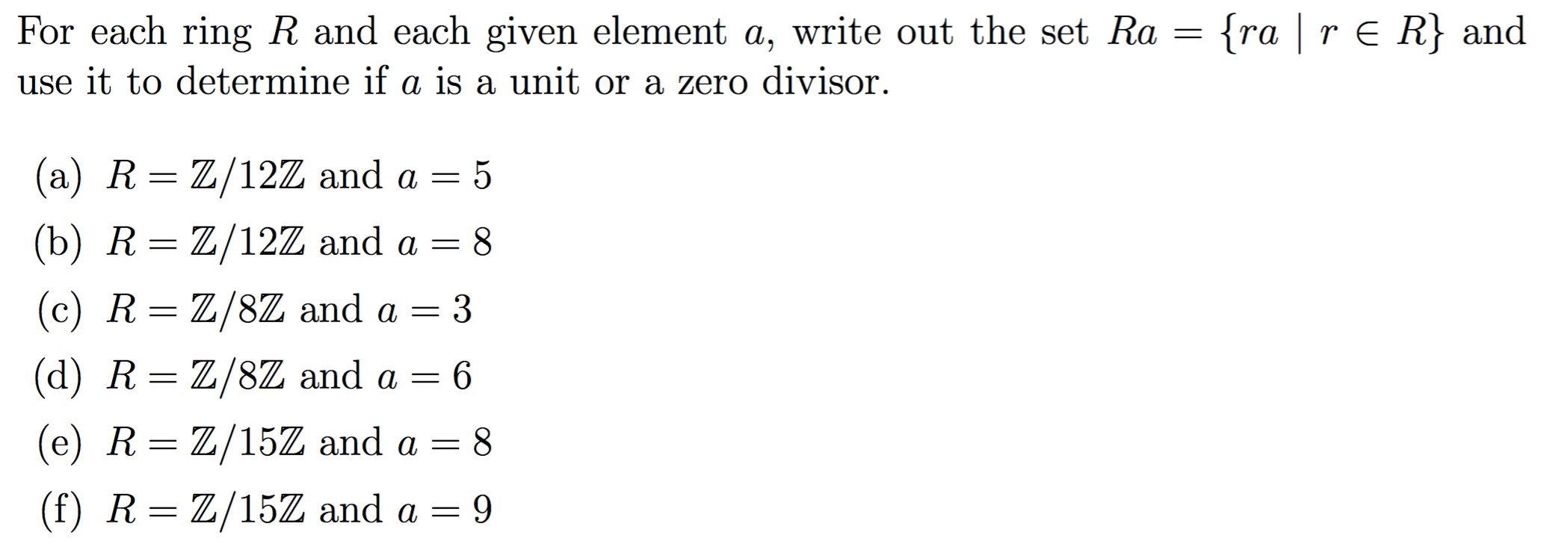 For each ring $R$ and each given element $a$, write out the set $Ra = \{ra \mid r \in R\}$ and use it to determine if $a$ is a unit or a zero divisor.

(a) $R = \mathbb{Z}/12\mathbb{Z}$ and $a = 5$

(b) $R = \mathbb{Z}/12\mathbb{Z}$ and $a = 8$

(c) $R = \mathbb{Z}/8\mathbb{Z}$ and $a = 3$

(d) $R = \mathbb{Z}/8\mathbb{Z}$ and $a = 6$

(e) $R = \mathbb{Z}/15\mathbb{Z}$ and $a = 8$

(f) $R = \mathbb{Z}/15\mathbb{Z}$ and $a = 9$